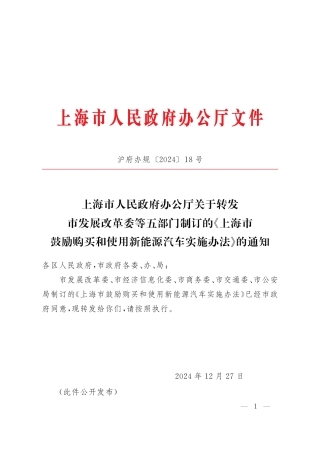 上海市人民政府办公厅文件

沪府办规〔2024〕18号

上海市人民政府办公厅关于转发市发展改革委等五部门制订的《上海市鼓励购买和使用新能源汽车实施办法》的通知

各区人民政府，市政府各委、办、局：

市发展改革委、市经济信息化委、市商务委、市交通委、市公安局制订的《上海市鼓励购买和使用新能源汽车实施办法》已经市政府同意，现转发给你们，请按照执行。

2024年12月27日

（此件公开发布）

— 1 —